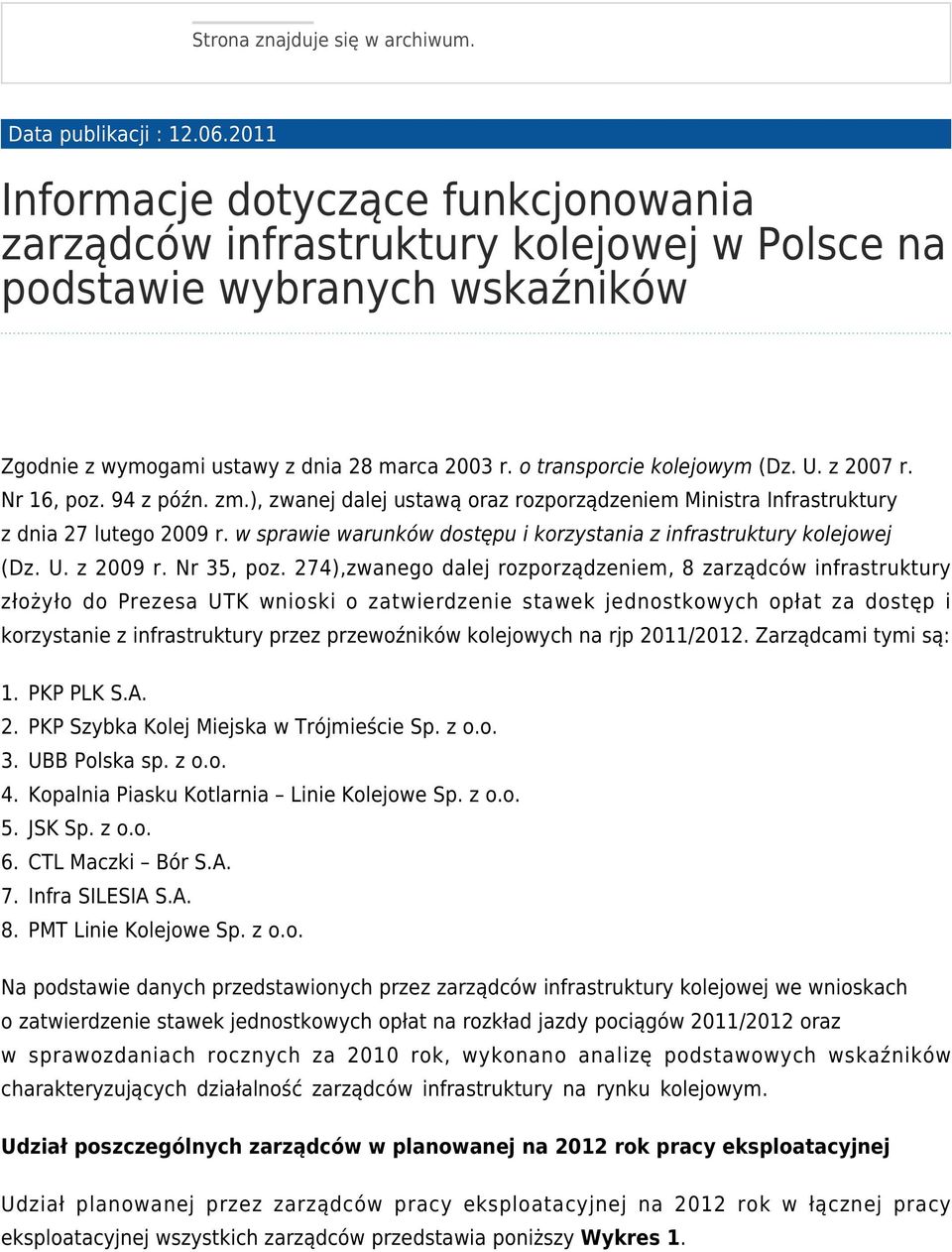 Strona znajduje się w archiwum.

Data publikacji : 12.06.2011

Informacje dotyczące funkcjonowania zarządców infrastruktury kolejowej w Polsce na podstawie wybranych wskaźników

Zgodnie z wymogami ustawy z dnia 28 marca 2003 r. o transporcie kolejowym (Dz. U. z 2007 r. Nr 16, poz. 94 z późn. zm.), zwanej dalej ustawą oraz rozporządzeniem Ministra Infrastruktury z dnia 27 lutego 2009 r. w sprawie warunków dostępu i korzystania z infrastruktury kolejowej (Dz. U. z 2009 r. Nr 35, poz. 274),zwanego dalej rozporządzeniem, 8 zarządców infrastruktury złożyło do Prezesa UTK wnioski o zatwierdzenie stawek jednostkowych opłat za dostęp i korzystanie z infrastruktury przez przewoźników kolejowych na rjp 2011/2012. Zarządcami tymi są:

1. PKP PLK S.A.
2. PKP Szybka Kolej Miejska w Trójmieście Sp. z o.o.
3. UBB Polska sp. z o.o.
4. Kopalnia Piasku Kotlarnia – Linie Kolejowe Sp. z o.o.
5. JSK Sp. z o.o.
6. CTL Maczki – Bór S.A.
7. Infra SILESIA S.A.
8. PMT Linie Kolejowe Sp. z o.o.

Na podstawie danych przedstawionych przez zarządców infrastruktury kolejowej we wnioskach o zatwierdzenie stawek jednostkowych opłat na rozkład jazdy pociągów 2011/2012 oraz w sprawozdaniach rocznych za 2010 rok, wykonano analizę podstawowych wskaźników charakteryzujących działalność zarządców infrastruktury na rynku kolejowym.

Udział poszczególnych zarządców w planowanej na 2012 rok pracy eksploatacyjnej

Udział planowanej przez zarządców pracy eksploatacyjnej na 2012 rok w łącznej pracy eksploatacyjnej wszystkich zarządców przedstawia poniższy Wykres 1.